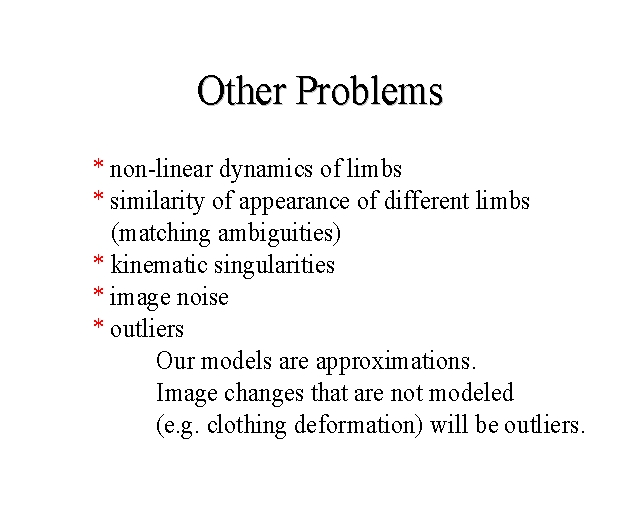 Other Problems

* non-linear dynamics of limbs
* similarity of appearance of different limbs (matching ambiguities)
* kinematic singularities
* image noise
* outliers

Our models are approximations.
Image changes that are not modeled
(e.g. clothing deformation) will be outliers.